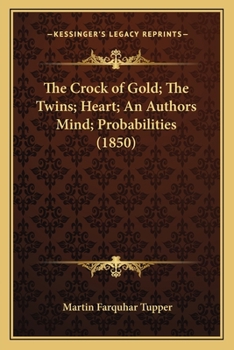 —KESSINGER'S LEGACY REPRINTS—

The Crock of Gold; The Twins; Heart; An Authors Mind; Probabilities (1850)

Martin Farquhar Tupper